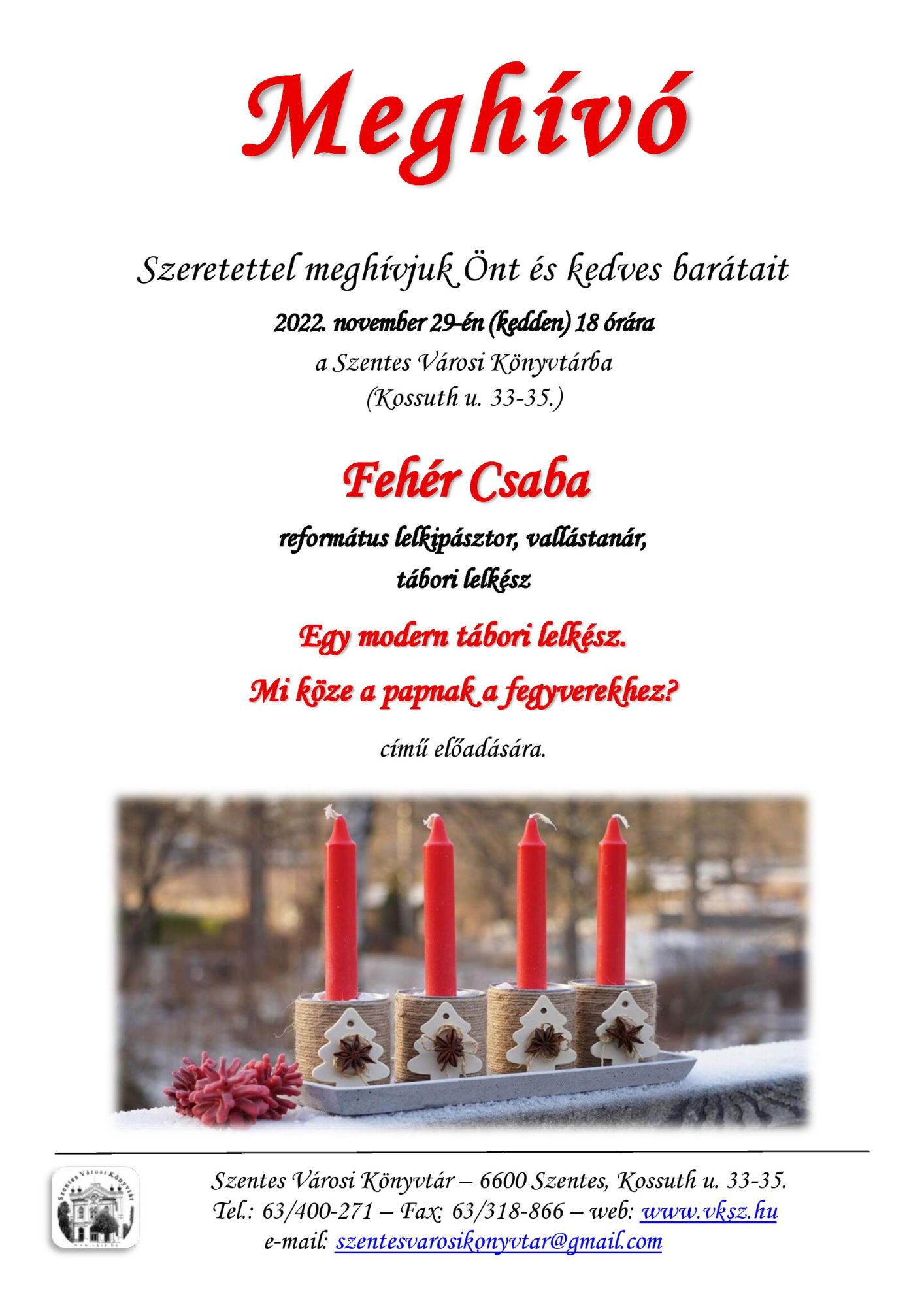 Meghívó

Szeretettel meghívjuk Önt és kedves barátait

2022. november 29-én (kedden) 18 órára

a Szentes Városi Könyvtárba

(Kossuth u. 33-35.)

Fehér Csaba

református lelkipásztor, vallástanár,

tábori lelkész

Egy modern tábori lelkész.

Mi köze a papnak a fegyverekhez?

című előadására.

Szentes Városi Könyvtár – 6600 Szentes, Kossuth u. 33-35.
Tel.: 63/400-271 – Fax: 63/318-866 – web: www.vksz.hu
e-mail: szentesvarosikonyvtar@gmail.com